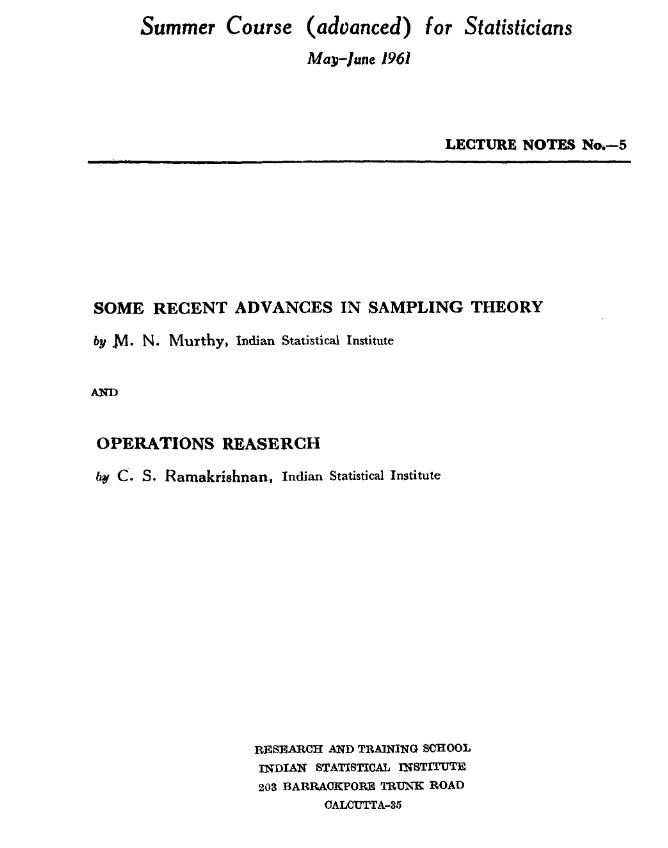 Summer Course (advanced) for Statisticians
May–June 1961

LECTURE NOTES No.—5

SOME RECENT ADVANCES IN SAMPLING THEORY
by M. N. Murthy, Indian Statistical Institute

AND

OPERATIONS REASERCH
by C. S. Ramakrishnan, Indian Statistical Institute

RESEARCH AND TRAINING SCHOOL
INDIAN STATISTICAL INSTITUTE
203 BARRACKPORE TRUNK ROAD
CALCUTTA-35